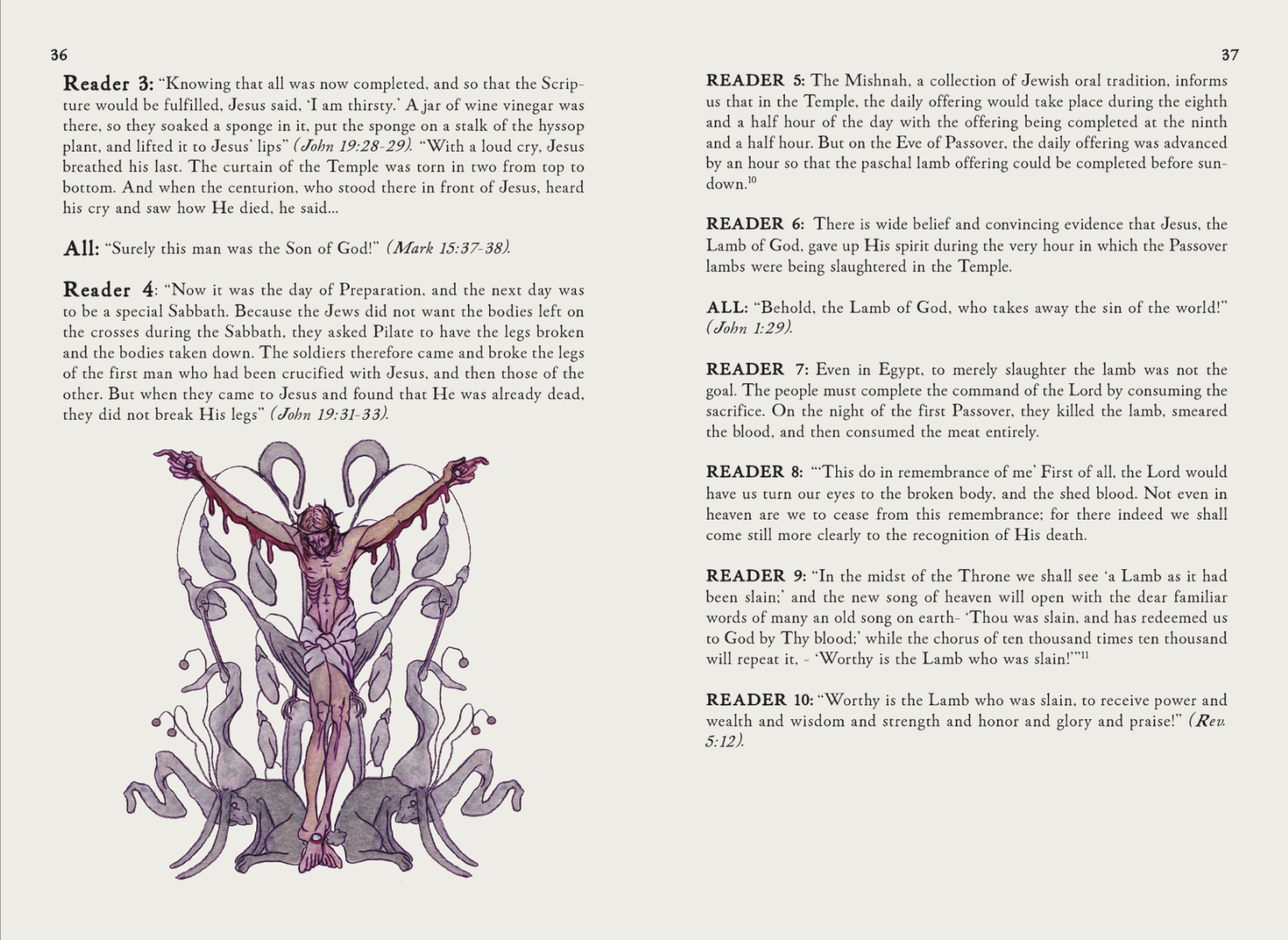 36

Reader 3: "Knowing that all was now completed, and so that the Scripture would be fulfilled, Jesus said, 'I am thirsty.' A jar of wine vinegar was there, so they soaked a sponge in it, put the sponge on a stalk of the hyssop plant, and lifted it to Jesus' lips" (John 19:28-29). "With a loud cry, Jesus breathed his last. The curtain of the Temple was torn in two from top to bottom. And when the centurion, who stood there in front of Jesus, heard his cry and saw how He died, he said...

All: "Surely this man was the Son of God!" (Mark 15:37-38).

Reader 4: "Now it was the day of Preparation, and the next day was to be a special Sabbath. Because the Jews did not want the bodies left on the crosses during the Sabbath, they asked Pilate to have the legs broken and the bodies taken down. The soldiers therefore came and broke the legs of the first man who had been crucified with Jesus, and then those of the other. But when they came to Jesus and found that He was already dead, they did not break His legs" (John 19:31-33).

37

READER 5: The Mishnah, a collection of Jewish oral tradition, informs us that in the Temple, the daily offering would take place during the eighth and a half hour of the day with the offering being completed at the ninth and a half hour. But on the Eve of Passover, the daily offering was advanced by an hour so that the paschal lamb offering could be completed before sundown.$^{10}$

READER 6: There is wide belief and convincing evidence that Jesus, the Lamb of God, gave up His spirit during the very hour in which the Passover lambs were being slaughtered in the Temple.

ALL: "Behold, the Lamb of God, who takes away the sin of the world!" (John 1:29).

READER 7: Even in Egypt, to merely slaughter the lamb was not the goal. The people must complete the command of the Lord by consuming the sacrifice. On the night of the first Passover, they killed the lamb, smeared the blood, and then consumed the meat entirely.

READER 8: "'This do in remembrance of me' First of all, the Lord would have us turn our eyes to the broken body, and the shed blood. Not even in heaven are we to cease from this remembrance; for there indeed we shall come still more clearly to the recognition of His death.

READER 9: "In the midst of the Throne we shall see 'a Lamb as it had been slain;' and the new song of heaven will open with the dear familiar words of many an old song on earth- 'Thou was slain, and has redeemed us to God by Thy blood;' while the chorus of ten thousand times ten thousand will repeat it, - 'Worthy is the Lamb who was slain!'"$^{11}$

READER 10: "Worthy is the Lamb who was slain, to receive power and wealth and wisdom and strength and honor and glory and praise!" (Rev. 5:12).